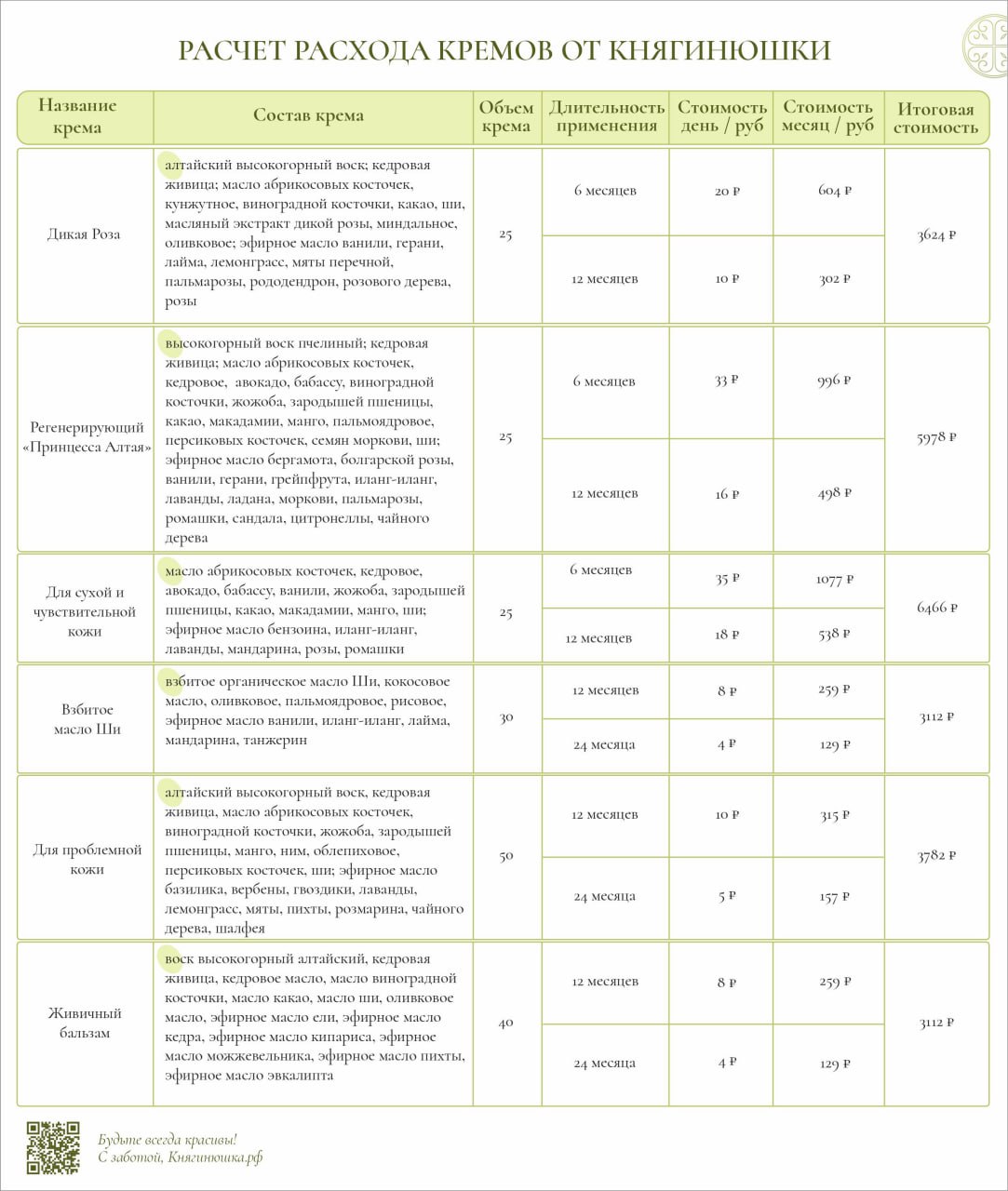 РАСЧЕТ РАСХОДА КРЕМОВ ОТ КНЯГИНЮШКИ

| Название крема | Состав крема | Объем крема | Длительность применения | Стоимость день / руб | Стоимость месяц / руб | Итоговая стоимость |
|---|---|---|---|---|---|---|
| Дикая Роза | алтайский высокогорный воск; кедровая живица; масло абрикосовых косточек, кунжутное, виноградной косточки, какао, ши, масляный экстракт дикой розы, миндальное, оливковое; эфирное масло ванили, герани, лайма, лемонграсс, мяты перечной, пальмарозы, рододендрон, розового дерева, розы | 25 | 6 месяцев | 20 ₽ | 604 ₽ | 3624 ₽ |
| | | | 12 месяцев | 10 ₽ | 302 ₽ | |
| Регенерирующий «Принцесса Алтая» | высокогорный воск пчелиный; кедровая живица; масло абрикосовых косточек, кедровое, авокадо, бабассу, виноградной косточки, жожоба, зародышей пшеницы, какао, макадамии, манго, пальмоядровое, персиковых косточек, семян моркови, ши; эфирное масло бергамота, болгарской розы, ванили, герани, грейпфрута, иланг-иланг, лаванды, ладана, моркови, пальмарозы, ромашки, сандала, цитронеллы, чайного дерева | 25 | 6 месяцев | 33 ₽ | 996 ₽ | 5978 ₽ |
| | | | 12 месяцев | 16 ₽ | 498 ₽ | |
| Для сухой и чувствительной кожи | масло абрикосовых косточек, кедровое, авокадо, бабассу, ванили, жожоба, зародышей пшеницы, какао, макадамии, манго, ши; эфирное масло бензоина, иланг-иланг, лаванды, мандарина, розы, ромашки | 25 | 6 месяцев | 35 ₽ | 1077 ₽ | 6466 ₽ |
| | | | 12 месяцев | 18 ₽ | 538 ₽ | |
| Взбитое масло Ши | взбитое органическое масло Ши, кокосовое масло, оливковое, пальмоядровое, рисовое, эфирное масло ванили, иланг-иланг, лайма, мандарина, танжерин | 30 | 12 месяцев | 8 ₽ | 259 ₽ | 3112 ₽ |
| | | | 24 месяца | 4 ₽ | 129 ₽ | |
| Для проблемной кожи | алтайский высокогорный воск, кедровая живица, масло абрикосовых косточек, виноградной косточки, жожоба, зародышей пшеницы, манго, ним, облепиховое, персиковых косточек, ши; эфирное масло базилика, вербены, гвоздики, лаванды, лемонграсс, мяты, пихты, розмарина, чайного дерева, шалфея | 50 | 12 месяцев | 10 ₽ | 315 ₽ | 3782 ₽ |
| | | | 24 месяца | 5 ₽ | 157 ₽ | |
| Живичный бальзам | воск высокогорный алтайский, кедровая живица, кедровое масло, масло виноградной косточки, масло какао, масло ши, оливковое масло, эфирное масло ели, эфирное масло кедра, эфирное масло кипариса, эфирное масло можжевельника, эфирное масло пихты, эфирное масло эвкалипта | 40 | 12 месяцев | 8 ₽ | 259 ₽ | 3112 ₽ |
| | | | 24 месяца | 4 ₽ | 129 ₽ | |

Будьте всегда красивы!
С заботой, Княгинюшка.рф